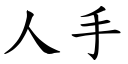 人手